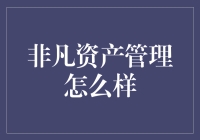 非凡资产管理怎么样